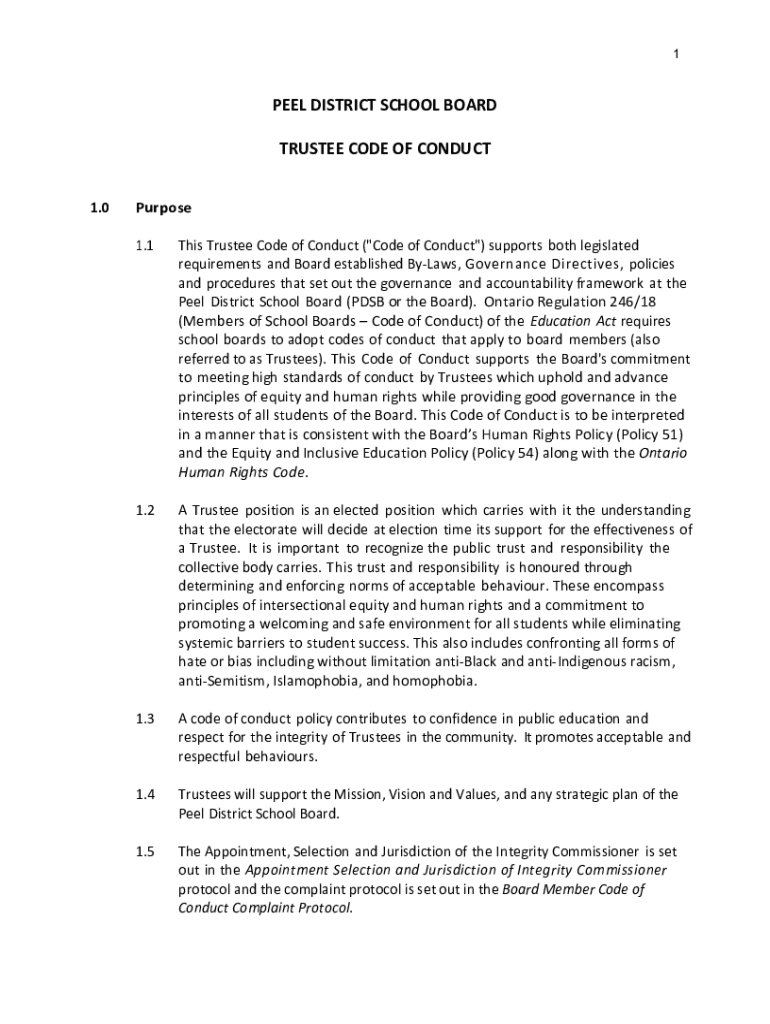 1

PEEL DISTRICT SCHOOL BOARD

TRUSTEE CODE OF CONDUCT

1.0 Purpose

1.1 This Trustee Code of Conduct ("Code of Conduct") supports both legislated requirements and Board established By-Laws, Governance Directives, policies and procedures that set out the governance and accountability framework at the Peel District School Board (PDSB or the Board). Ontario Regulation 246/18 (Members of School Boards – Code of Conduct) of the Education Act requires school boards to adopt codes of conduct that apply to board members (also referred to as Trustees). This Code of Conduct supports the Board's commitment to meeting high standards of conduct by Trustees which uphold and advance principles of equity and human rights while providing good governance in the interests of all students of the Board. This Code of Conduct is to be interpreted in a manner that is consistent with the Board's Human Rights Policy (Policy 51) and the Equity and Inclusive Education Policy (Policy 54) along with the Ontario Human Rights Code.

1.2 A Trustee position is an elected position which carries with it the understanding that the electorate will decide at election time its support for the effectiveness of a Trustee. It is important to recognize the public trust and responsibility the collective body carries. This trust and responsibility is honoured through determining and enforcing norms of acceptable behaviour. These encompass principles of intersectional equity and human rights and a commitment to promoting a welcoming and safe environment for all students while eliminating systemic barriers to student success. This also includes confronting all forms of hate or bias including without limitation anti-Black and anti-Indigenous racism, anti-Semitism, Islamophobia, and homophobia.

1.3 A code of conduct policy contributes to confidence in public education and respect for the integrity of Trustees in the community. It promotes acceptable and respectful behaviours.

1.4 Trustees will support the Mission, Vision and Values, and any strategic plan of the Peel District School Board.

1.5 The Appointment, Selection and Jurisdiction of the Integrity Commissioner is set out in the Appointment Selection and Jurisdiction of Integrity Commissioner protocol and the complaint protocol is set out in the Board Member Code of Conduct Complaint Protocol.